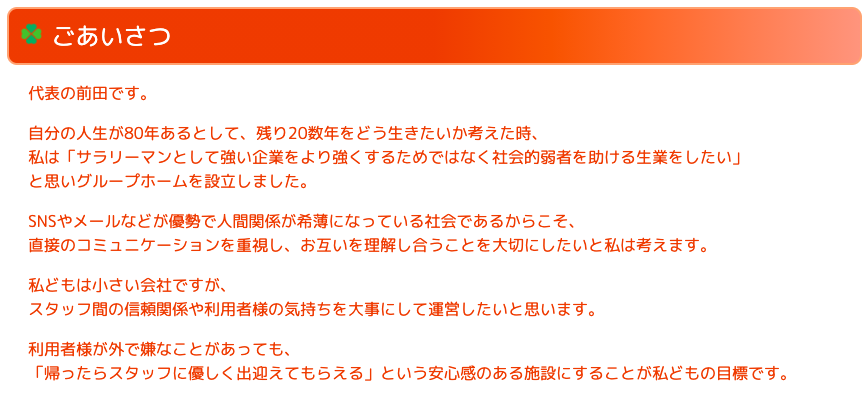 ごあいさつ

代表の前田です。

自分の人生が80年あるとして、残り20数年をどう生きたいか考えた時、
私は「サラリーマンとして強い企業をより強くするためではなく社会的弱者を助ける生業をしたい」
と思いグループホームを設立しました。

SNSやメールなどが優勢で人間関係が希薄になっている社会であるからこそ、
直接のコミュニケーションを重視し、お互いを理解し合うことを大切にしたいと私は考えます。

私どもは小さい会社ですが、
スタッフ間の信頼関係や利用者様の気持ちを大事にして運営したいと思います。

利用者様が外で嫌なことがあっても、
「帰ったらスタッフに優しく出迎えてもらえる」という安心感のある施設にすることが私どもの目標です。